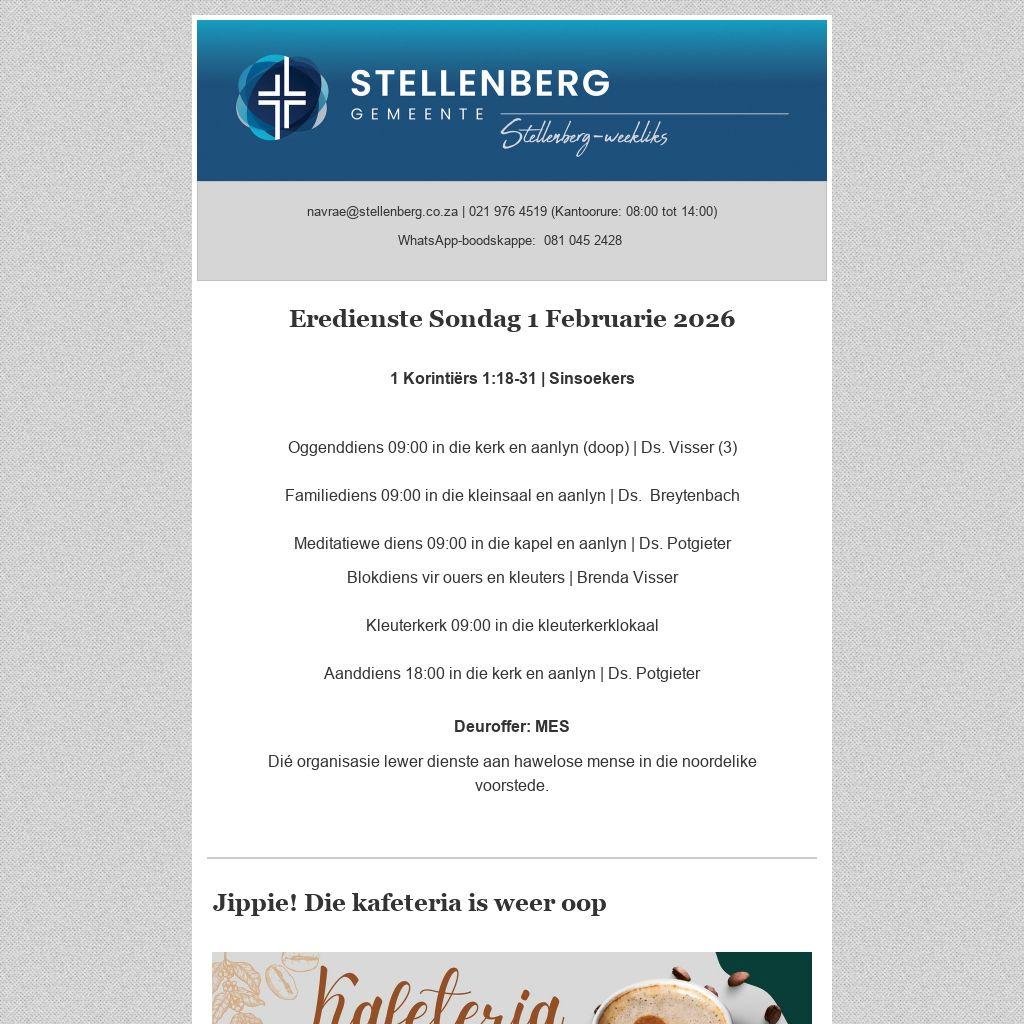 STELLENBERG
GEMEENTE
Stellenberg-weekliks

navrae@stellenberg.co.za | 021 976 4519 (Kantoorure: 08:00 tot 14:00)

WhatsApp-boodskappe: 081 045 2428

Eredienste Sondag 1 Februarie 2026

1 Korintiërs 1:18-31 | Sinsoekers

Oggenddiens 09:00 in die kerk en aanlyn (doop) | Ds. Visser (3)

Familiediens 09:00 in die kleinsaal en aanlyn | Ds. Breytenbach

Meditatiewe diens 09:00 in die kapel en aanlyn | Ds. Potgieter

Blokdiens vir ouers en kleuters | Brenda Visser

Kleuterkerk 09:00 in die kleuterkerklokaal

Aanddiens 18:00 in die kerk en aanlyn | Ds. Potgieter

Deuroffer: MES

Dié organisasie lewer dienste aan hawelose mense in die noordelike voorstede.

Jippie! Die kafeteria is weer oop

Kafeteria